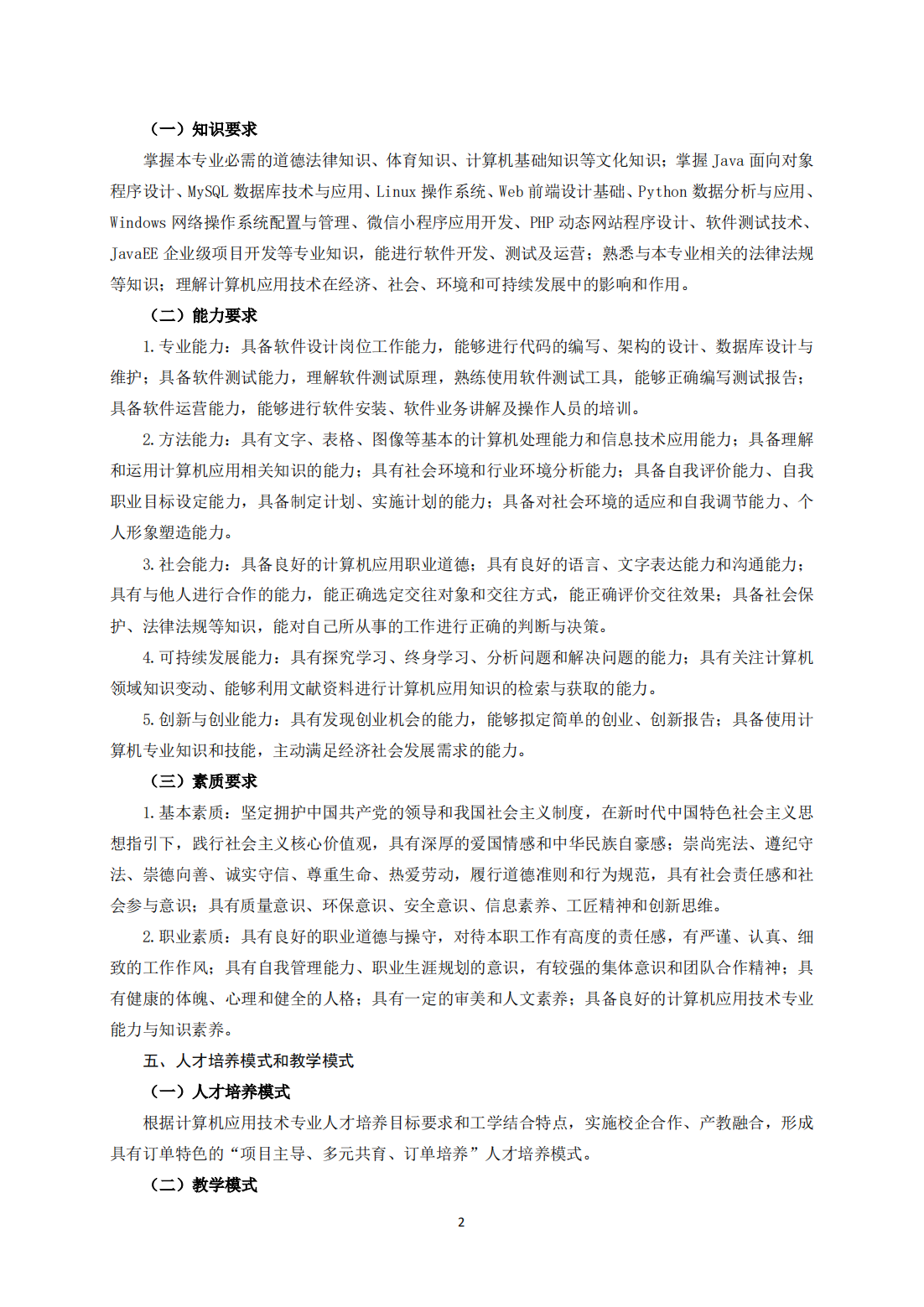 （一）知识要求

掌握本专业必需的道德法律知识、体育知识、计算机基础知识等文化知识；掌握 Java 面向对象程序设计、MySQL 数据库技术与应用、Linux 操作系统、Web 前端设计基础、Python 数据分析与应用、Windows 网络操作系统配置与管理、微信小程序应用开发、PHP 动态网站程序设计、软件测试技术、JavaEE 企业级项目开发等专业知识，能进行软件开发、测试及运营；熟悉与本专业相关的法律法规等知识；理解计算机应用技术在经济、社会、环境和可持续发展中的影响和作用。

（二）能力要求

1. 专业能力：具备软件设计岗位工作能力，能够进行代码的编写、架构的设计、数据库设计与维护；具备软件测试能力，理解软件测试原理，熟练使用软件测试工具，能够正确编写测试报告；具备软件运营能力，能够进行软件安装、软件业务讲解及操作人员的培训。

2. 方法能力：具有文字、表格、图像等基本的计算机处理能力和信息技术应用能力；具备理解和运用计算机应用相关知识的能力；具有社会环境和行业环境分析能力；具备自我评价能力、自我职业目标设定能力，具备制定计划、实施计划的能力；具备对社会环境的适应和自我调节能力、个人形象塑造能力。

3. 社会能力：具备良好的计算机应用职业道德；具有良好的语言、文字表达能力和沟通能力；具有与他人进行合作的能力，能正确选定交往对象和交往方式，能正确评价交往效果；具备社会保护、法律法规等知识，能对自己所从事的工作进行正确的判断与决策。

4. 可持续发展能力：具有探究学习、终身学习、分析问题和解决问题的能力；具有关注计算机领域知识变动、能够利用文献资料进行计算机应用知识的检索与获取的能力。

5. 创新与创业能力：具有发现创业机会的能力，能够拟定简单的创业、创新报告；具备使用计算机专业知识和技能，主动满足经济社会发展需求的能力。

（三）素质要求

1. 基本素质：坚定拥护中国共产党的领导和我国社会主义制度，在新时代中国特色社会主义思想指引下，践行社会主义核心价值观，具有深厚的爱国情感和中华民族自豪感；崇尚宪法、遵纪守法、崇德向善、诚实守信、尊重生命、热爱劳动，履行道德准则和行为规范，具有社会责任感和社会参与意识；具有质量意识、环保意识、安全意识、信息素养、工匠精神和创新思维。

2. 职业素质：具有良好的职业道德与操守，对待本职工作有高度的责任感，有严谨、认真、细致的工作作风；具有自我管理能力、职业生涯规划的意识，有较强的集体意识和团队合作精神；具有健康的体魄、心理和健全的人格；具有一定的审美和人文素养；具备良好的计算机应用技术专业能力与知识素养。

五、人才培养模式和教学模式

（一）人才培养模式

根据计算机应用技术专业人才培养目标要求和工学结合特点，实施校企合作、产教融合，形成具有订单特色的“项目主导、多元共育、订单培养”人才培养模式。

（二）教学模式

2